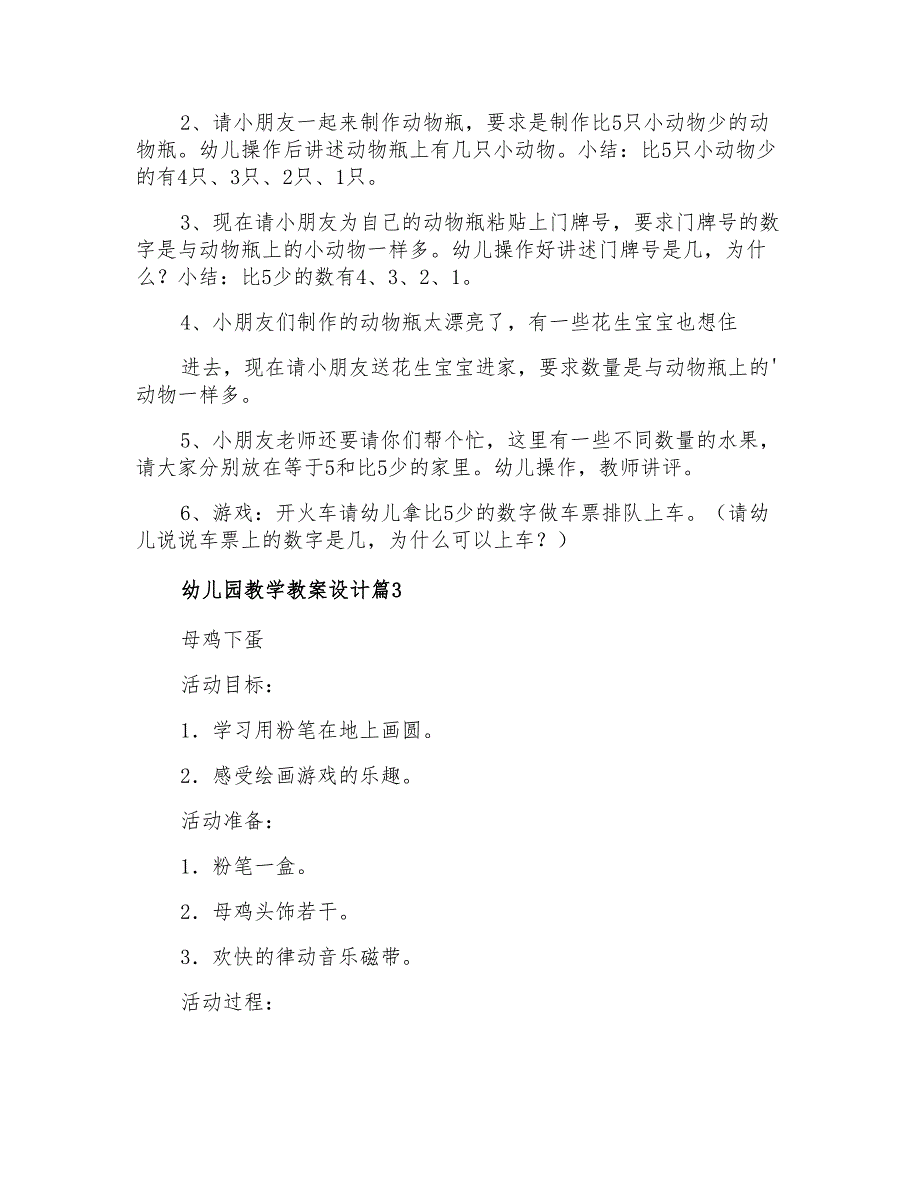 2、请小朋友一起来制作动物瓶，要求是制作比5只小动物少的动物瓶。幼儿操作后讲述动物瓶上有几只小动物。小结：比5只小动物少的有4只、3只、2只、1只。

3、现在请小朋友为自己的动物瓶粘贴上门牌号，要求门牌号的数字是与动物瓶上的小动物一样多。幼儿操作好讲述门牌号是几，为什么？小结：比5少的数有4、3、2、1。

4、小朋友们制作的动物瓶太漂亮了，有一些花生宝宝也想住

进去，现在请小朋友送花生宝宝进家，要求数量是与动物瓶上的'动物一样多。

5、小朋友老师还要请你们帮个忙，这里有一些不同数量的水果，请大家分别放在等于5和比5少的家里。幼儿操作，教师讲评。

6、游戏：开火车请幼儿拿比5少的数字做车票排队上车。（请幼儿说说车票上的数字是几，为什么可以上车？）

幼儿园教学教案设计篇3

母鸡下蛋

活动目标：

1．学习用粉笔在地上画圆。

2．感受绘画游戏的乐趣。

活动准备：

1．粉笔一盒。

2．母鸡头饰若干。

3．欢快的律动音乐磁带。

活动过程：